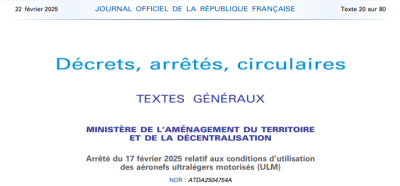 22 février 2025 JOURNAL OFFICIEL DE LA RÉPUBLIQUE FRANÇAISE Texte 20 sur 80

Décrets, arrêtés, circulaires

TEXTES GÉNÉRAUX

MINISTÈRE DE L'AMÉNAGEMENT DU TERRITOIRE ET DE LA DÉCENTRALISATION

Arrêté du 17 février 2025 relatif aux conditions d'utilisation des aéronefs ultralégers motorisés (ULM)

NOR : ATDA2504754A